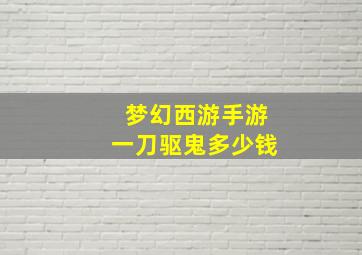 梦幻西游手游
一刀驱鬼多少钱